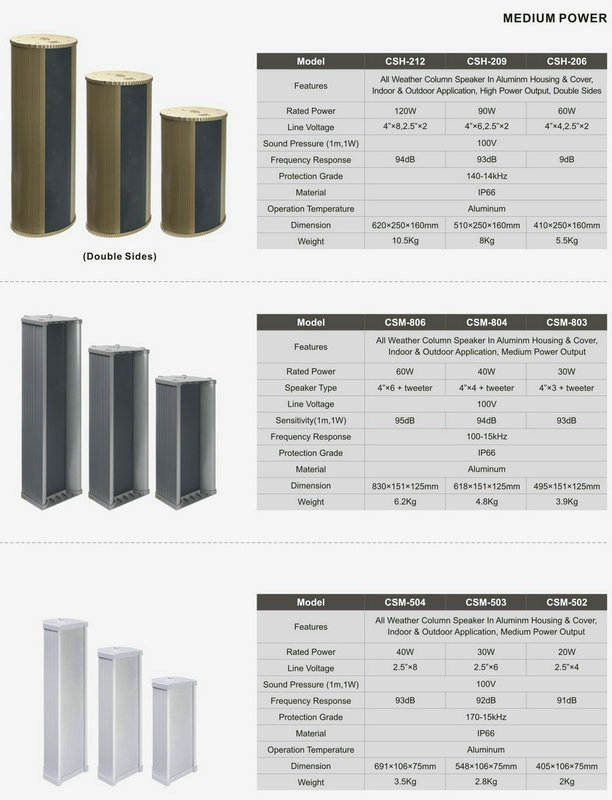 MEDIUM POWER

(Double Sides)

| Model | CSH-212 | CSH-209 | CSH-206 |
|---|---|---|---|
| Features | All Weather Column Speaker In Aluminm Housing & Cover, Indoor & Outdoor Application, High Power Output, Double Sides | | |
| Rated Power | 120W | 90W | 60W |
| Line Voltage | 4"×8,2.5"×2 | 4"×6,2.5"×2 | 4"×4,2.5"×2 |
| Sound Pressure (1m,1W) | 100V | | |
| Frequency Response | 94dB | 93dB | 9dB |
| Protection Grade | 140-14kHz | | |
| Material | IP66 | | |
| Operation Temperature | Aluminum | | |
| Dimension | 620×250×160mm | 510×250×160mm | 410×250×160mm |
| Weight | 10.5Kg | 8Kg | 5.5Kg |

| Model | CSM-806 | CSM-804 | CSM-803 |
|---|---|---|---|
| Features | All Weather Column Speaker In Aluminm Housing & Cover, Indoor & Outdoor Application, Medium Power Output | | |
| Rated Power | 60W | 40W | 30W |
| Speaker Type | 4"×6 + tweeter | 4"×4 + tweeter | 4"×3 + tweeter |
| Line Voltage | 100V | | |
| Sensitivity(1m,1W) | 95dB | 94dB | 93dB |
| Frequency Response | 100-15kHz | | |
| Protection Grade | IP66 | | |
| Material | Aluminum | | |
| Dimension | 830×151×125mm | 618×151×125mm | 495×151×125mm |
| Weight | 6.2Kg | 4.8Kg | 3.9Kg |

| Model | CSM-504 | CSM-503 | CSM-502 |
|---|---|---|---|
| Features | All Weather Column Speaker In Aluminm Housing & Cover, Indoor & Outdoor Application, Medium Power Output | | |
| Rated Power | 40W | 30W | 20W |
| Line Voltage | 2.5"×8 | 2.5"×6 | 2.5"×4 |
| Sound Pressure (1m,1W) | 100V | | |
| Frequency Response | 93dB | 92dB | 91dB |
| Protection Grade | 170-15kHz | | |
| Material | IP66 | | |
| Operation Temperature | Aluminum | | |
| Dimension | 691×106×75mm | 548×106×75mm | 405×106×75mm |
| Weight | 3.5Kg | 2.8Kg | 2Kg |